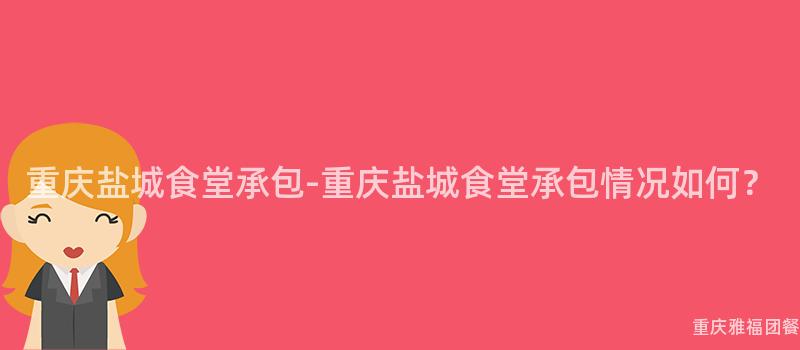 重庆盐城食堂承包-重庆盐城食堂承包情况如何？

重庆雅福团餐